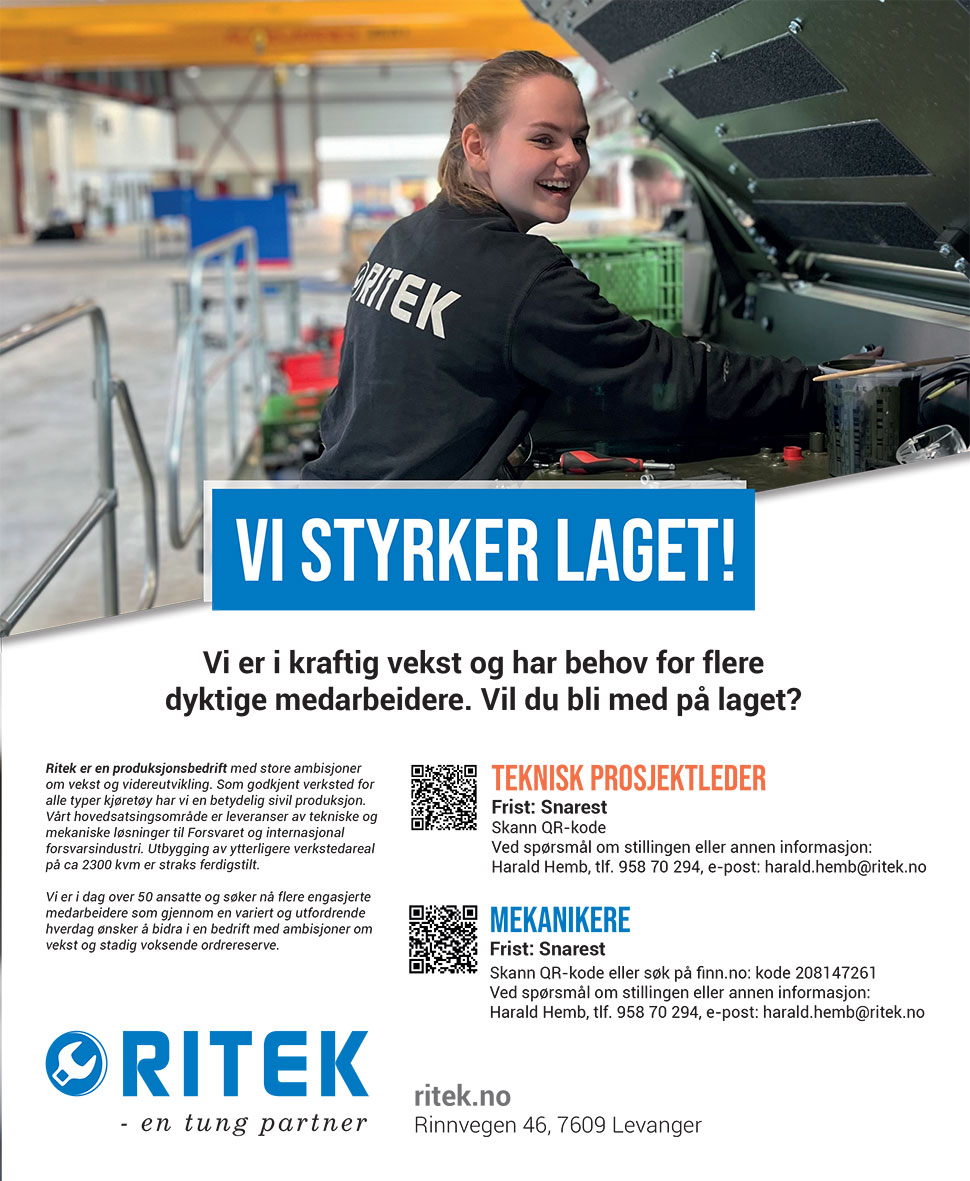 RITEK

VI STYRKER LAGET!

Vi er i kraftig vekst og har behov for flere dyktige medarbeidere. Vil du bli med på laget?

Ritek er en produksjonsbedrift med store ambisjoner om vekst og videreutvikling. Som godkjent verksted for alle typer kjøretøy har vi en betydelig sivil produksjon. Vårt hovedsatsingsområde er leveranser av tekniske og mekaniske løsninger til Forsvaret og internasjonal forsvarsindustri. Utbygging av ytterligere verkstedareal på ca 2300 kvm er straks ferdigstilt.

Vi er i dag over 50 ansatte og søker nå flere engasjerte medarbeidere som gjennom en variert og utfordrende hverdag ønsker å bidra i en bedrift med ambisjoner om vekst og stadig voksende ordrereserve.

TEKNISK PROSJEKTLEDER
Frist: Snarest
Skann QR-kode
Ved spørsmål om stillingen eller annen informasjon:
Harald Hemb, tlf. 958 70 294, e-post: harald.hemb@ritek.no

MEKANIKERE
Frist: Snarest
Skann QR-kode eller søk på finn.no: kode 208147261
Ved spørsmål om stillingen eller annen informasjon:
Harald Hemb, tlf. 958 70 294, e-post: harald.hemb@ritek.no

RITEK
- en tung partner

ritek.no
Rinnvegen 46, 7609 Levanger